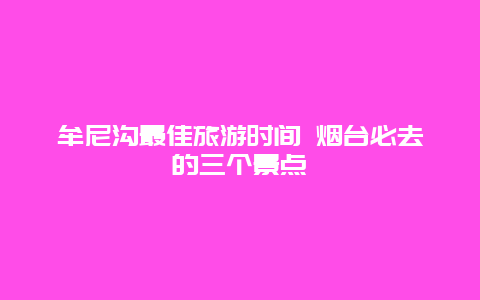 牟尼沟最佳旅游时间 烟台必去的三个景点